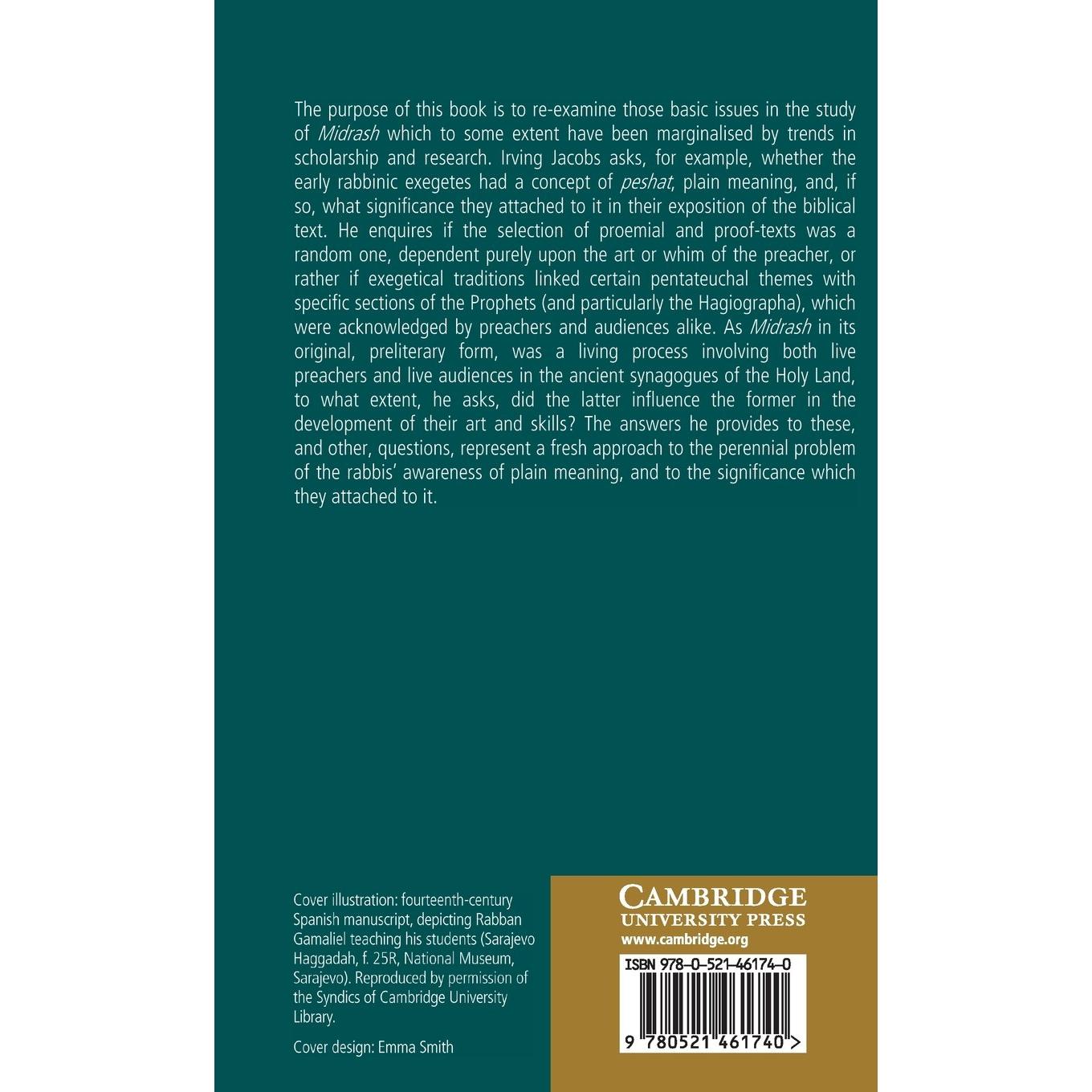 The purpose of this book is to re-examine those basic issues in the study of Midrash which to some extent have been marginalised by trends in scholarship and research. Irving Jacobs asks, for example, whether the early rabbinic exegetes had a concept of peshat, plain meaning, and, if so, what significance they attached to it in their exposition of the biblical text. He enquires if the selection of proemial and proof-texts was a random one, dependent purely upon the art or whim of the preacher, or rather if exegetical traditions linked certain pentateuchal themes with specific sections of the Prophets (and particularly the Hagiographa), which were acknowledged by preachers and audiences alike. As Midrash in its original, preliterary form, was a living process involving both live preachers and live audiences in the ancient synagogues of the Holy Land, to what extent, he asks, did the latter influence the former in the development of their art and skills? The answers he provides to these, and other, questions, represent a fresh approach to the perennial problem of the rabbis' awareness of plain meaning, and to the significance which they attached to it.

Cover illustration: fourteenth-century Spanish manuscript, depicting Rabban Gamaliel teaching his students (Sarajevo Haggadah, f. 25R, National Museum, Sarajevo). Reproduced by permission of the Syndics of Cambridge University Library.

Cover design: Emma Smith

CAMBRIDGE
UNIVERSITY PRESS
www.cambridge.org

ISBN 978-0-521-46174-0

9 780521 461740 >